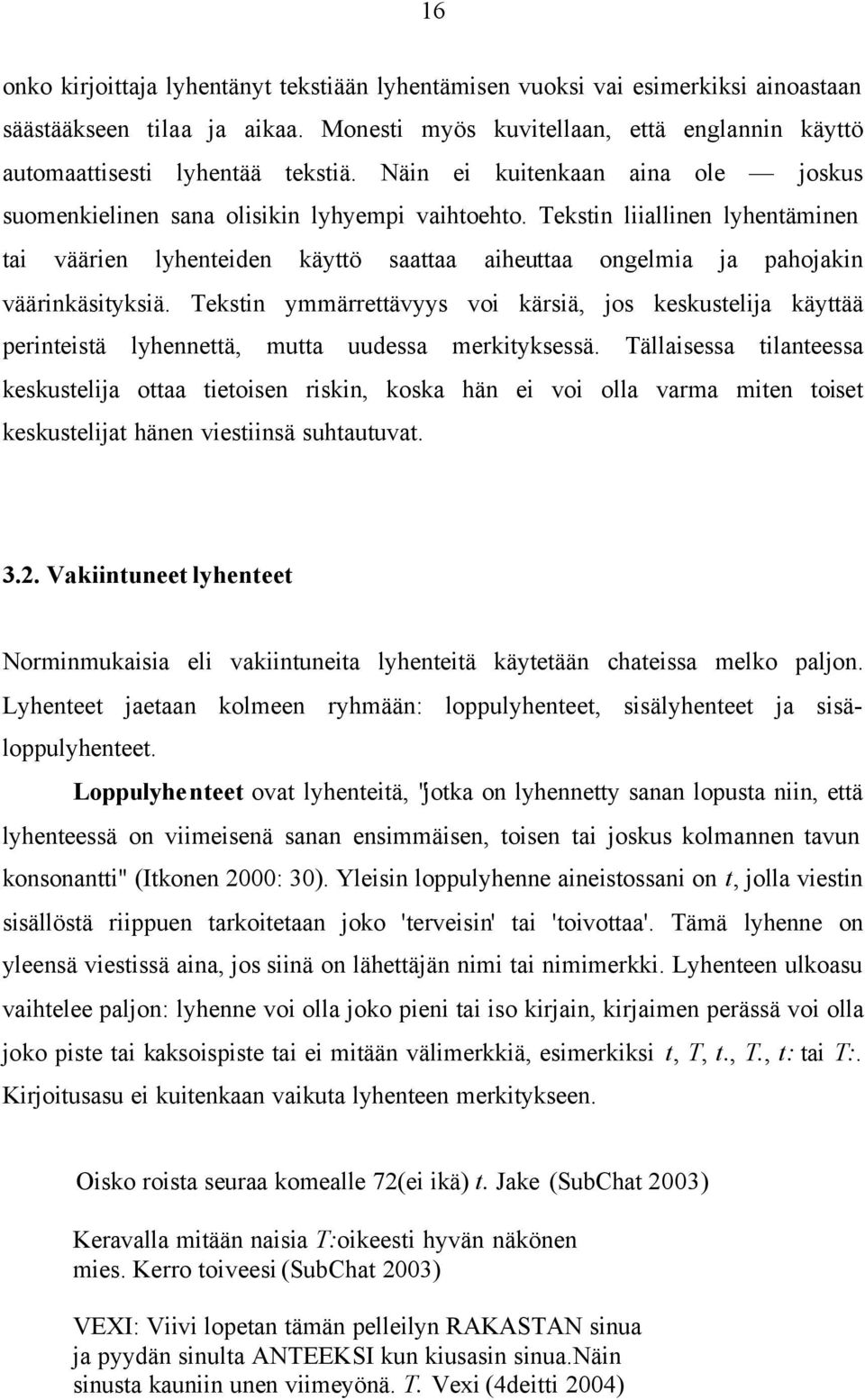 16

onko kirjoittaja lyhentänyt tekstiään lyhentämisen vuoksi vai esimerkiksi ainoastaan säästääkseen tilaa ja aikaa. Monesti myös kuvitellaan, että englannin käyttö automaattisesti lyhentää tekstiä. Näin ei kuitenkaan aina ole — joskus suomenkielinen sana olisikin lyhyempi vaihtoehto. Tekstin liiallinen lyhentäminen tai väärien lyhenteiden käyttö saattaa aiheuttaa ongelmia ja pahojakin väärinkäsityksiä. Tekstin ymmärrettävyys voi kärsiä, jos keskustelija käyttää perinteistä lyhennettä, mutta uudessa merkityksessä. Tällaisessa tilanteessa keskustelija ottaa tietoisen riskin, koska hän ei voi olla varma miten toiset keskustelijat hänen viestiinsä suhtautuvat.

3.2. Vakiintuneet lyhenteet

Norminmukaisia eli vakiintuneita lyhenteitä käytetään chateissa melko paljon. Lyhenteet jaetaan kolmeen ryhmään: loppulyhenteet, sisälyhenteet ja sisäloppulyhenteet.

Loppulyhenteet ovat lyhenteitä, "jotka on lyhennetty sanan lopusta niin, että lyhenteessä on viimeisenä sanan ensimmäisen, toisen tai joskus kolmannen tavun konsonantti" (Itkonen 2000: 30). Yleisin loppulyhenne aineistossani on t, jolla viestin sisällöstä riippuen tarkoitetaan joko 'terveisin' tai 'toivottaa'. Tämä lyhenne on yleensä viestissä aina, jos siinä on lähettäjän nimi tai nimimerkki. Lyhenteen ulkoasu vaihtelee paljon: lyhenne voi olla joko pieni tai iso kirjain, kirjaimen perässä voi olla joko piste tai kaksoispiste tai ei mitään välimerkkiä, esimerkiksi t, T, t., T., t: tai T:. Kirjoitusasu ei kuitenkaan vaikuta lyhenteen merkitykseen.

Oisko roista seuraa komealle 72(ei ikä) t. Jake (SubChat 2003)

Keravalla mitään naisia T:oikeesti hyvän näkönen mies. Kerro toiveesi (SubChat 2003)

VEXI: Viivi lopetan tämän pelleilyn RAKASTAN sinua ja pyydän sinulta ANTEEKSI kun kiusasin sinua.Näin sinusta kauniin unen viimeyönä. T. Vexi (4deitti 2004)